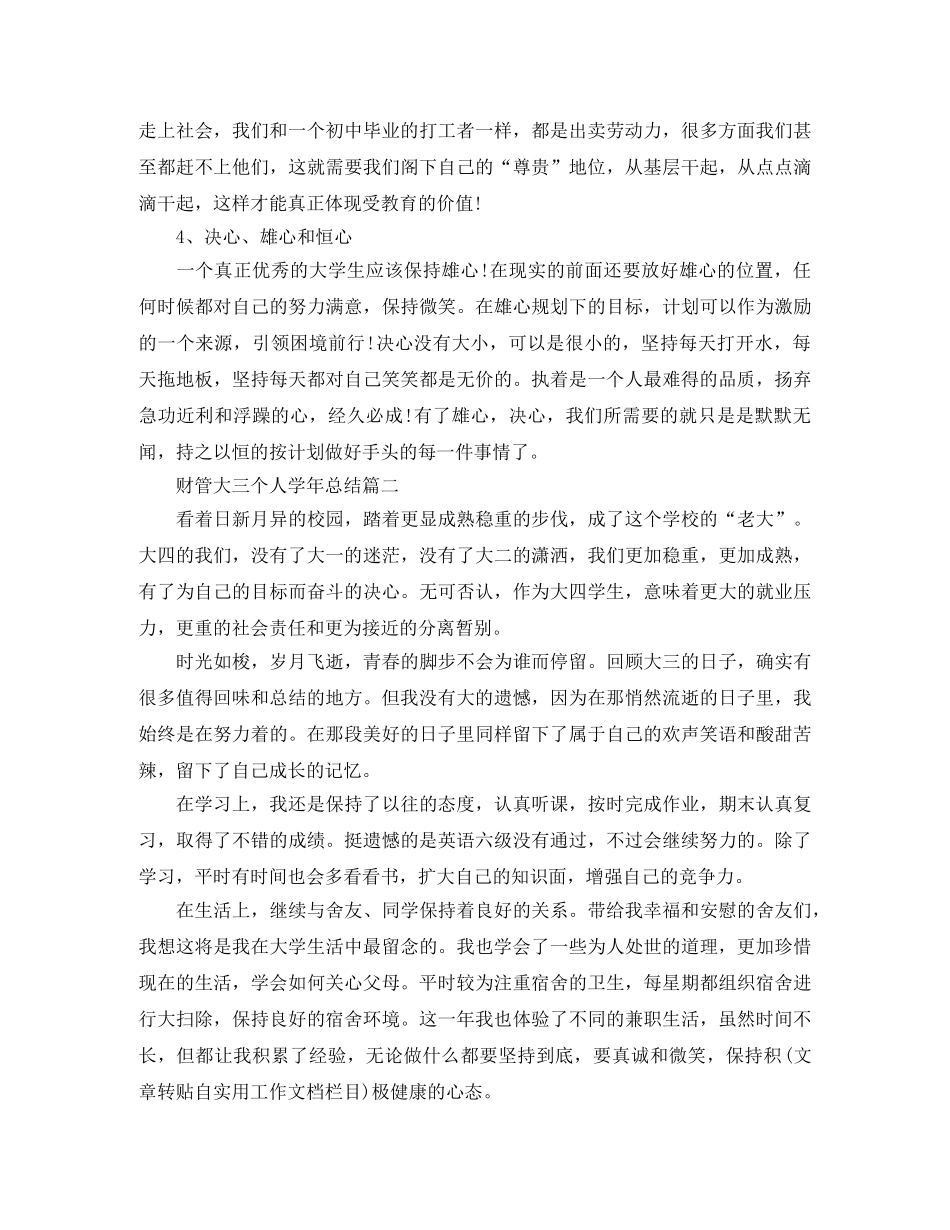 走上社会，我们和一个初中毕业的打工者一样，都是出卖劳动力，很多方面我们甚至都赶不上他们，这就需要我们阁下自己的“尊贵”地位，从基层干起，从点点滴滴干起，这样才能真正体现受教育的价值！

4、决心、雄心和恒心

一个真正优秀的大学生应该保持雄心！在现实的前面还要放好雄心的位置，任何时候都对自己的努力满意，保持微笑。在雄心规划下的目标，计划可以作为激励的一个来源，引领困境前行！决心没有大小，可以是很小的，坚持每天打开水，每天拖地板，坚持每天都对自己笑笑都是无价的。执着是一个人最难得的品质，扬弃急功近利和浮躁的心，经久必成！有了雄心，决心，我们所需要的就只是是默默无闻，持之以恒的按计划做好手头的每一件事情了。

财管大三个人学年总结篇二

看着日新月异的校园，踏着更显成熟稳重的步伐，成了这个学校的“老大”。大四的我们，没有了大一的迷茫，没有了大二的潇洒，我们更加稳重，更加成熟，有了为自己的目标而奋斗的决心。无可否认，作为大四学生，意味着更大的就业压力，更重的社会责任和更为接近的分离暂别。

时光如梭，岁月飞逝，青春的脚步不会为谁而停留。回顾大三的日子，确实有很多值得回味和总结的地方。但我没有大的遗憾，因为在那悄然流逝的日子里，我始终是在努力着的。在那段美好的日子里同样留下了属于自己的欢声笑语和酸甜苦辣，留下了自己成长的记忆。

在学习上，我还是保持了以往的态度，认真听课，按时完成作业，期末认真复习，取得了不错的成绩。挺遗憾的是英语六级没有通过，不过会继续努力的。除了学习，平时有时间也会多看看书，扩大自己的知识面，增强自己的竞争力。

在生活上，继续与舍友、同学保持着良好的关系。带给我幸福和安慰的舍友们，我想这将是我在大学生活中最留念的。我也学会了一些为人处世的道理，更加珍惜现在的生活，学会如何关心父母。平时较为注重宿舍的卫生，每星期都组织宿舍进行大扫除，保持良好的宿舍环境。这一年我也体验了不同的兼职生活，虽然时间不长，但都让我积累了经验，无论做什么都要坚持到底，要真诚和微笑，保持积(文章转贴自实用工作文档栏目)极健康的心态。